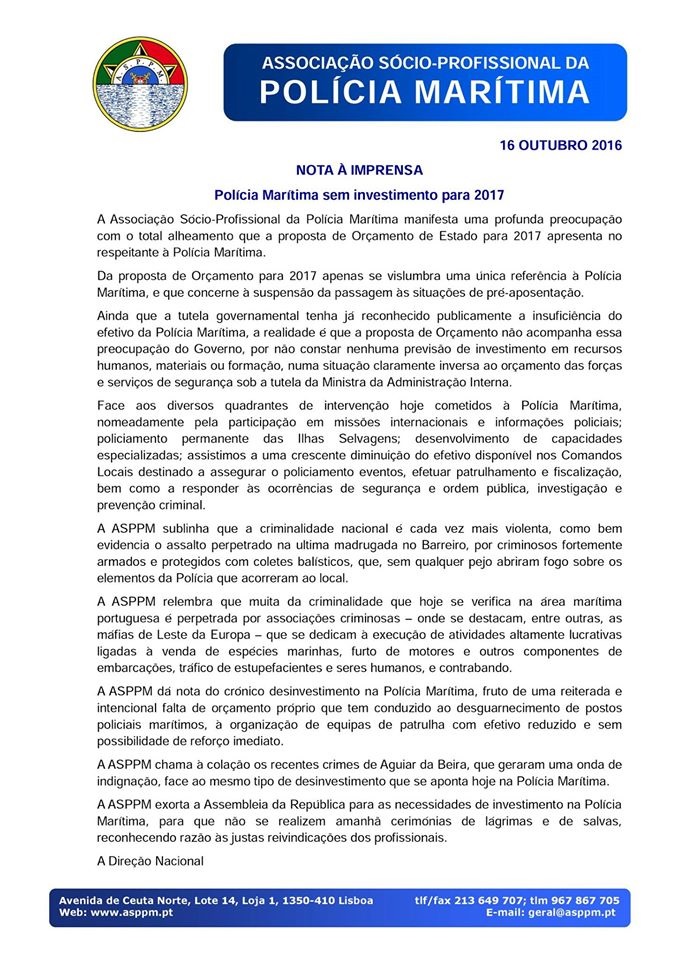 ASPPM

ASSOCIAÇÃO SÓCIO-PROFISSIONAL DA
POLÍCIA MARÍTIMA

16 OUTUBRO 2016

NOTA À IMPRENSA

Polícia Marítima sem investimento para 2017

A Associação Sócio-Profissional da Polícia Marítima manifesta uma profunda preocupação com o total alheamento que a proposta de Orçamento de Estado para 2017 apresenta no respeitante à Polícia Marítima.

Da proposta de Orçamento para 2017 apenas se vislumbra uma única referência à Polícia Marítima, e que concerne à suspensão da passagem às situações de pré-aposentação.

Ainda que a tutela governamental tenha já reconhecido publicamente a insuficiência do efetivo da Polícia Marítima, a realidade é que a proposta de Orçamento não acompanha essa preocupação do Governo, por não constar nenhuma previsão de investimento em recursos humanos, materiais ou formação, numa situação claramente inversa ao orçamento das forças e serviços de segurança sob a tutela da Ministra da Administração Interna.

Face aos diversos quadrantes de intervenção hoje cometidos à Polícia Marítima, nomeadamente pela participação em missões internacionais e informações policiais; policiamento permanente das Ilhas Selvagens; desenvolvimento de capacidades especializadas; assistimos a uma crescente diminuição do efetivo disponível nos Comandos Locais destinado a assegurar o policiamento eventos, efetuar patrulhamento e fiscalização, bem como a responder às ocorrências de segurança e ordem pública, investigação e prevenção criminal.

A ASPPM sublinha que a criminalidade nacional é cada vez mais violenta, como bem evidencia o assalto perpetrado na ultima madrugada no Barreiro, por criminosos fortemente armados e protegidos com coletes balísticos, que, sem qualquer pejo abriram fogo sobre os elementos da Polícia que acorreram ao local.

A ASPPM relembra que muita da criminalidade que hoje se verifica na área marítima portuguesa é perpetrada por associações criminosas – onde se destacam, entre outras, as máfias de Leste da Europa – que se dedicam à execução de atividades altamente lucrativas ligadas à venda de espécies marinhas, furto de motores e outros componentes de embarcações, tráfico de estupefacientes e seres humanos, e contrabando.

A ASPPM dá nota do crónico desinvestimento na Polícia Marítima, fruto de uma reiterada e intencional falta de orçamento próprio que tem conduzido ao desguarnecimento de postos policiais marítimos, à organização de equipas de patrulha com efetivo reduzido e sem possibilidade de reforço imediato.

A ASPPM chama à colação os recentes crimes de Aguiar da Beira, que geraram uma onda de indignação, face ao mesmo tipo de desinvestimento que se aponta hoje na Polícia Marítima.

A ASPPM exorta a Assembleia da República para as necessidades de investimento na Polícia Marítima, para que não se realizem amanhã cerimónias de lágrimas e de salvas, reconhecendo razão às justas reivindicações dos profissionais.

A Direção Nacional

Avenida de Ceuta Norte, Lote 14, Loja 1, 1350-410 Lisboa
Web: www.asppm.pt
tlf/fax 213 649 707; tlm 967 867 705
E-mail: geral@asppm.pt